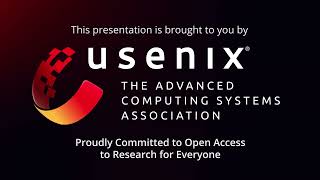 This presentation is brought to you by

usenix®

THE ADVANCED COMPUTING SYSTEMS ASSOCIATION

Proudly Committed to Open Access to Research for Everyone